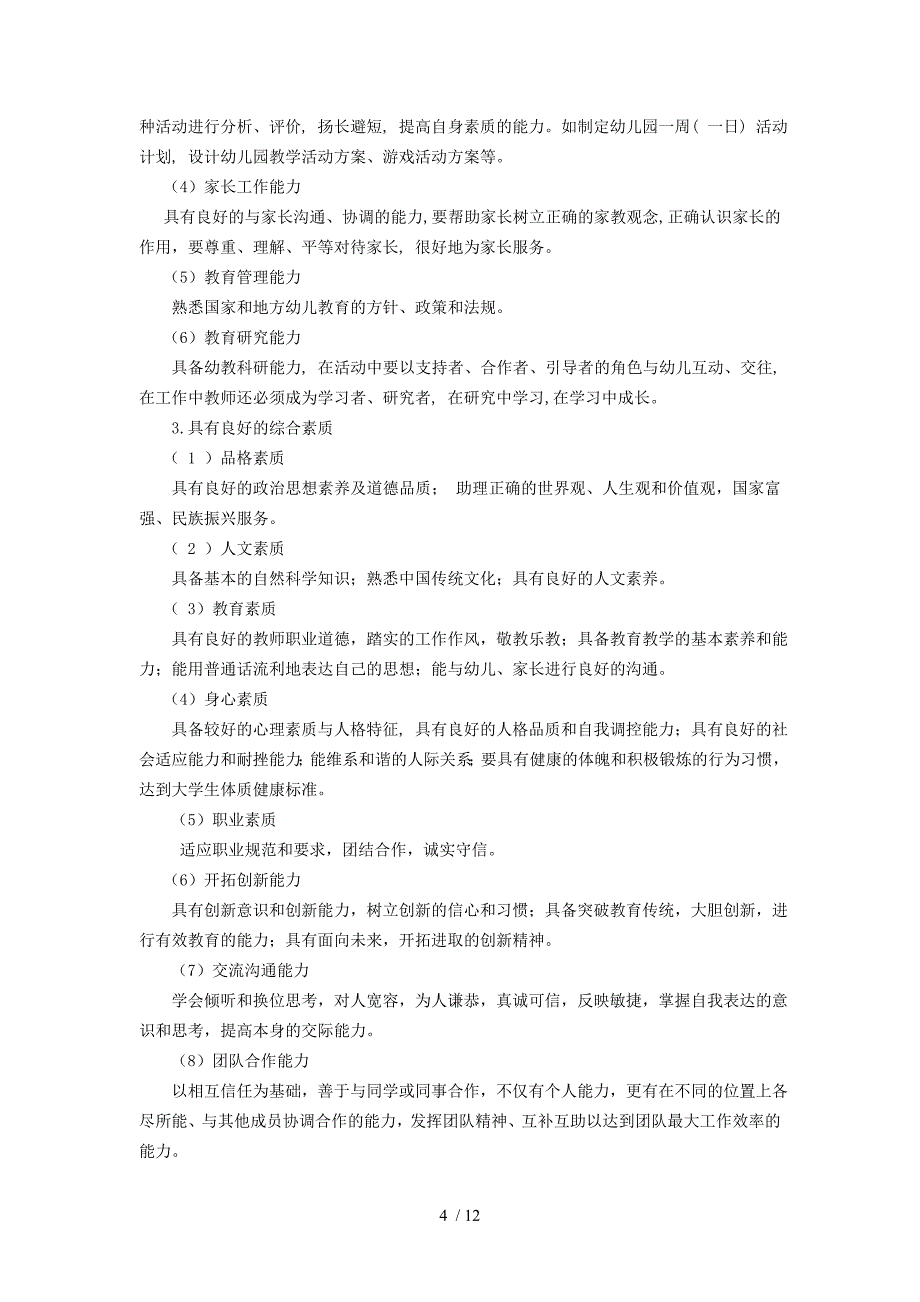 种活动进行分析、评价，扬长避短，提高自身素质的能力。如制定幼儿园一周（一日）活动计划，设计幼儿园教学活动方案、游戏活动方案等。

（4）家长工作能力

具有良好的与家长沟通、协调的能力，要帮助家长树立正确的家教观念，正确认识家长的作用，要尊重、理解、平等对待家长，很好地为家长服务。

（5）教育管理能力

熟悉国家和地方幼儿教育的方针、政策和法规。

（6）教育研究能力

具备幼教科研能力，在活动中要以支持者、合作者、引导者的角色与幼儿互动、交往，在工作中教师还必须成为学习者、研究者，在研究中学习，在学习中成长。

3.具有良好的综合素质

（1）品格素质

具有良好的政治思想素养及道德品质；助理正确的世界观、人生观和价值观，国家富强、民族振兴服务。

（2）人文素质

具备基本的自然科学知识；熟悉中国传统文化；具有良好的人文素养。

（3）教育素质

具有良好的教师职业道德，踏实的工作作风，敬教乐教；具备教育教学的基本素养和能力；能用普通话流利地表达自己的思想；能与幼儿、家长进行良好的沟通。

（4）身心素质

具备较好的心理素质与人格特征，具有良好的人格品质和自我调控能力；具有良好的社会适应能力和耐挫能力；能维系和谐的人际关系；要具有健康的体魄和积极锻炼的行为习惯，达到大学生体质健康标准。

（5）职业素质

适应职业规范和要求，团结合作，诚实守信。

（6）开拓创新能力

具有创新意识和创新能力，树立创新的信心和习惯；具备突破教育传统，大胆创新，进行有效教育的能力；具有面向未来，开拓进取的创新精神。

（7）交流沟通能力

学会倾听和换位思考，对人宽容，为人谦恭，真诚可信，反映敏捷，掌握自我表达的意识和思考，提高本身的交际能力。

（8）团队合作能力

以相互信任为基础，善于与同学或同事合作，不仅有个人能力，更有在不同的位置上各尽所能、与其他成员协调合作的能力，发挥团队精神、互补互助以达到团队最大工作效率的能力。

4 / 12